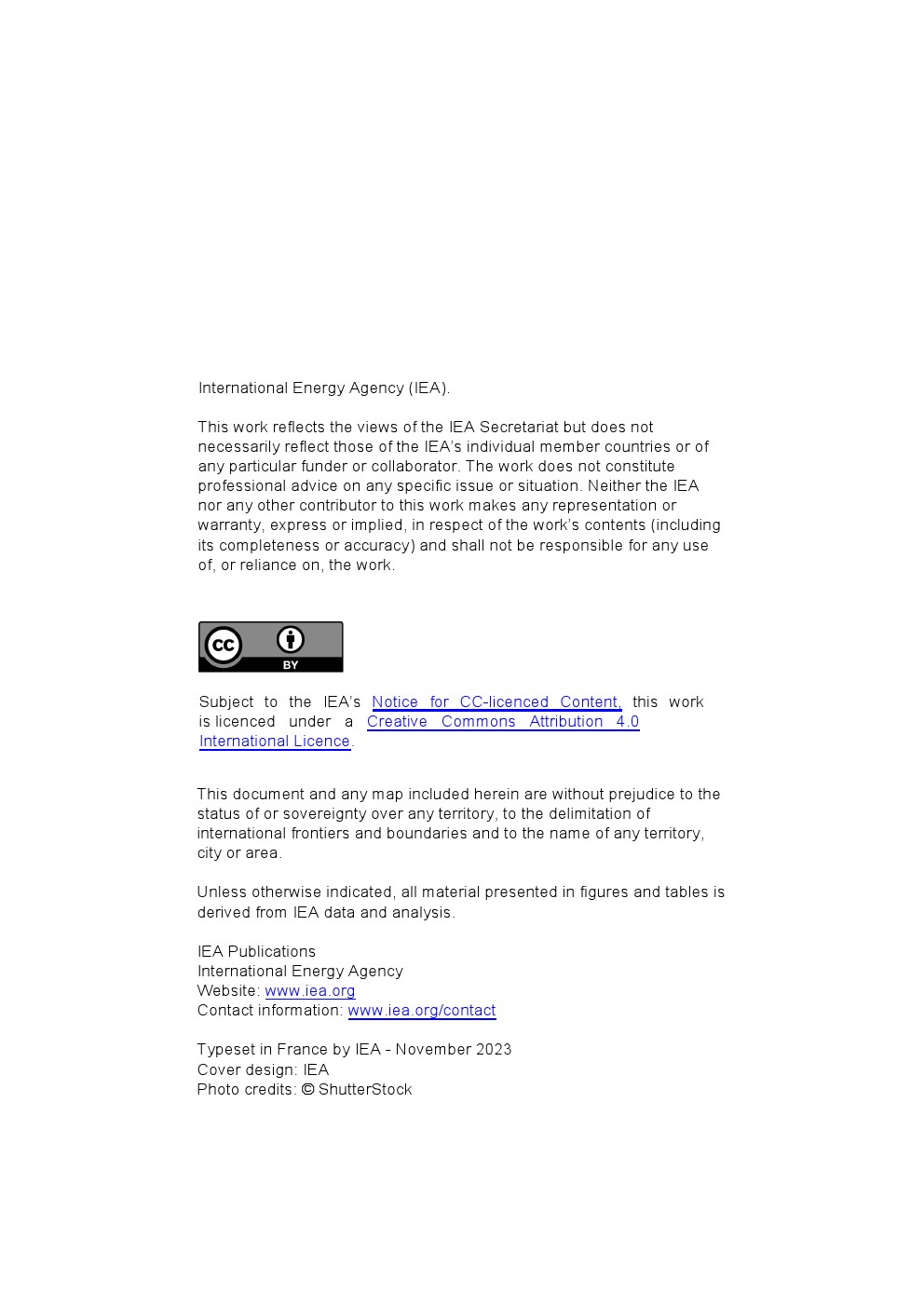 International Energy Agency (IEA).

This work reflects the views of the IEA Secretariat but does not necessarily reflect those of the IEA's individual member countries or of any particular funder or collaborator. The work does not constitute professional advice on any specific issue or situation. Neither the IEA nor any other contributor to this work makes any representation or warranty, express or implied, in respect of the work's contents (including its completeness or accuracy) and shall not be responsible for any use of, or reliance on, the work.

cc BY

Subject to the IEA's Notice for CC-licenced Content, this work is licenced under a Creative Commons Attribution 4.0 International Licence.

This document and any map included herein are without prejudice to the status of or sovereignty over any territory, to the delimitation of international frontiers and boundaries and to the name of any territory, city or area.

Unless otherwise indicated, all material presented in figures and tables is derived from IEA data and analysis.

IEA Publications
International Energy Agency
Website: www.iea.org
Contact information: www.iea.org/contact

Typeset in France by IEA - November 2023
Cover design: IEA
Photo credits: © ShutterStock